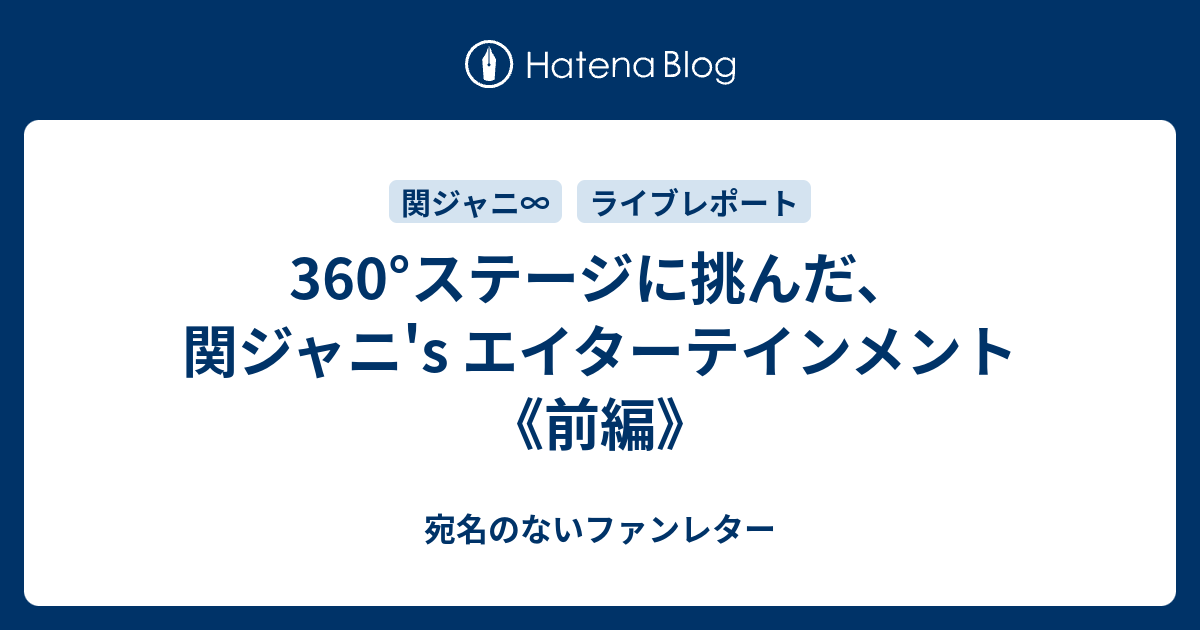 Hatena Blog

関ジャニ∞ ライブレポート

360°ステージに挑んだ、関ジャニ's エイターテインメント《前編》

宛名のないファンレター